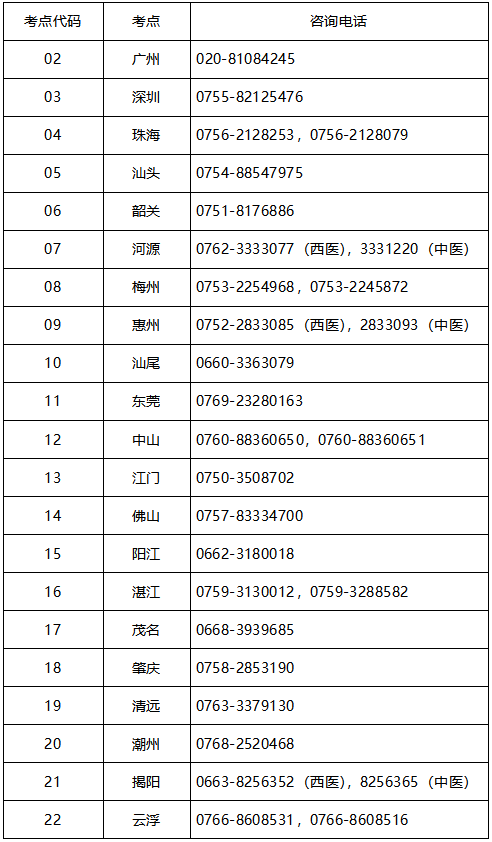 | 考点代码 | 考点 | 咨询电话 |
|---|---|---|
| 02 | 广州 | 020-81084245 |
| 03 | 深圳 | 0755-82125476 |
| 04 | 珠海 | 0756-2128253，0756-2128079 |
| 05 | 汕头 | 0754-88547975 |
| 06 | 韶关 | 0751-8176886 |
| 07 | 河源 | 0762-3333077（西医），3331220（中医） |
| 08 | 梅州 | 0753-2254968，0753-2245872 |
| 09 | 惠州 | 0752-2833085（西医），2833093（中医） |
| 10 | 汕尾 | 0660-3363079 |
| 11 | 东莞 | 0769-23280163 |
| 12 | 中山 | 0760-88360650，0760-88360651 |
| 13 | 江门 | 0750-3508702 |
| 14 | 佛山 | 0757-83334700 |
| 15 | 阳江 | 0662-3180018 |
| 16 | 湛江 | 0759-3130012，0759-3288582 |
| 17 | 茂名 | 0668-3939685 |
| 18 | 肇庆 | 0758-2853190 |
| 19 | 清远 | 0763-3379130 |
| 20 | 潮州 | 0768-2520468 |
| 21 | 揭阳 | 0663-8256352（西医），8256365（中医） |
| 22 | 云浮 | 0766-8608531，0766-8608516 |